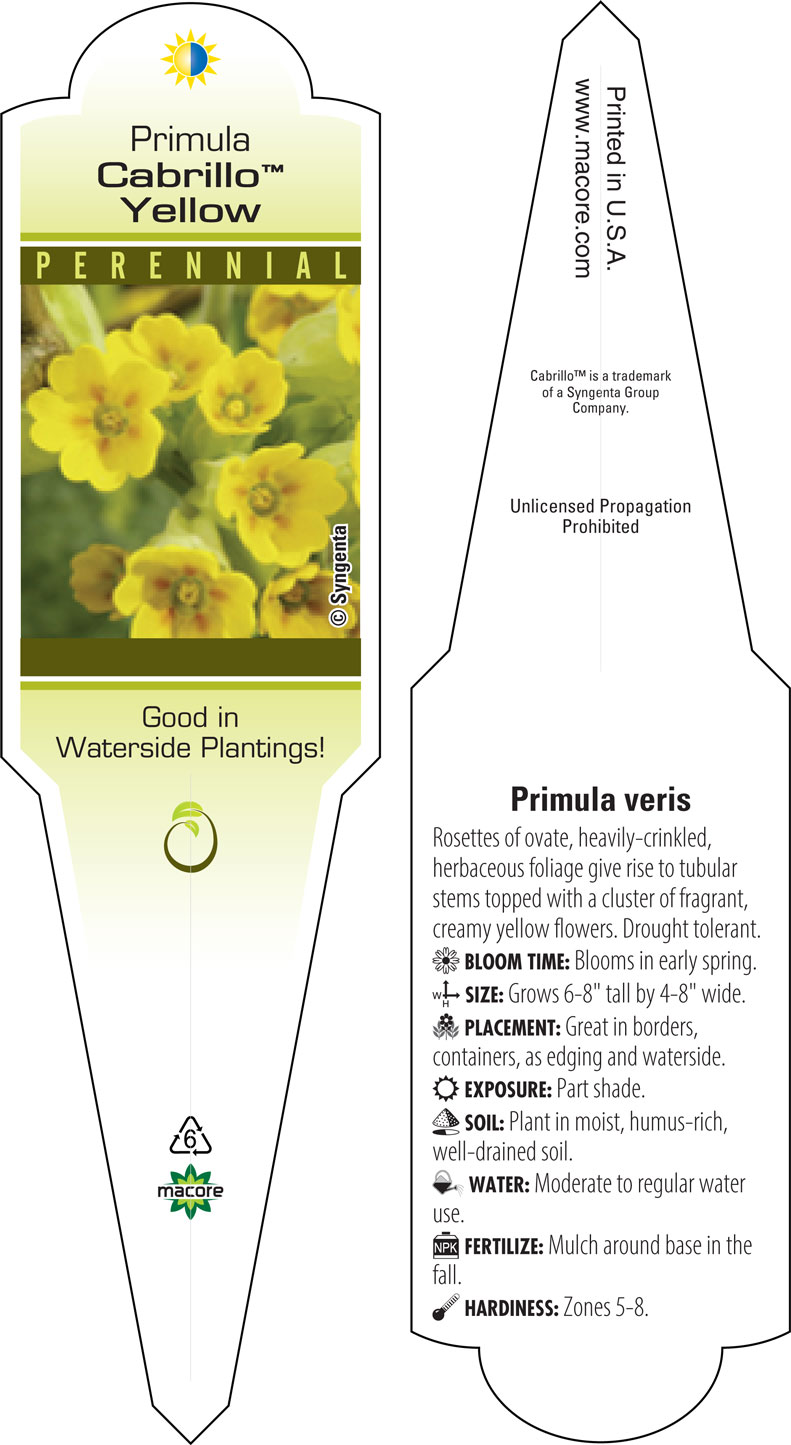 Primula
Cabrillo™
Yellow

PERENNIAL

© Syngenta

Good in Waterside Plantings!

6

macore

Printed in U.S.A.
www.macore.com

Cabrillo™ is a trademark of a Syngenta Group Company.

Unlicensed Propagation Prohibited

Primula veris

Rosettes of ovate, heavily-crinkled, herbaceous foliage give rise to tubular stems topped with a cluster of fragrant, creamy yellow flowers. Drought tolerant.

BLOOM TIME: Blooms in early spring.

W H SIZE: Grows 6-8" tall by 4-8" wide.

PLACEMENT: Great in borders, containers, as edging and waterside.

EXPOSURE: Part shade.

SOIL: Plant in moist, humus-rich, well-drained soil.

WATER: Moderate to regular water use.

NPK FERTILIZE: Mulch around base in the fall.

HARDINESS: Zones 5-8.